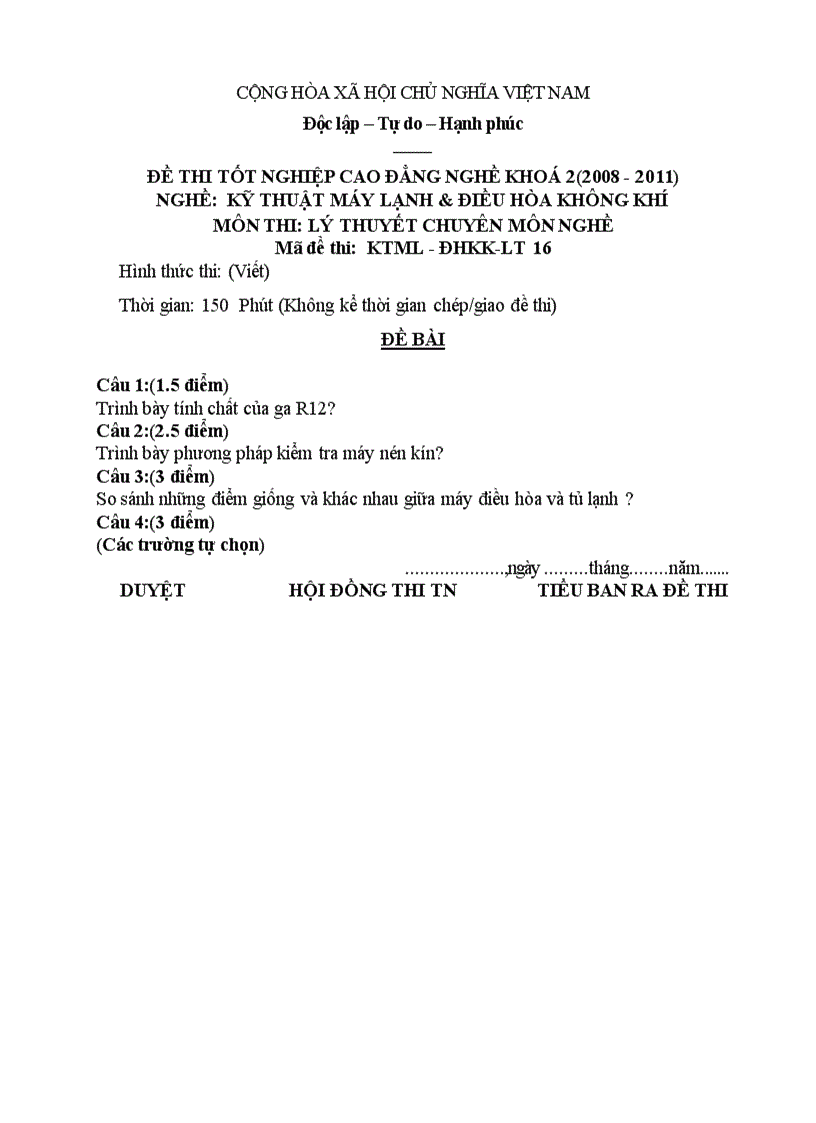 CỘNG HÒA XÃ HỘI CHỦ NGHĨA VIỆT NAM

Độc lập – Tự do – Hạnh phúc

ĐỀ THI TỐT NGHIỆP CAO ĐẲNG NGHỀ KHOÁ 2(2008 - 2011)
NGHỀ: KỸ THUẬT MÁY LẠNH & ĐIỀU HÒA KHÔNG KHÍ
MÔN THI: LÝ THUYẾT CHUYÊN MÔN NGHỀ
Mã đề thi: KTML - ĐHKK-LT 16

Hình thức thi: (Viết)

Thời gian: 150 Phút (Không kể thời gian chép/giao đề thi)

ĐỀ BÀI

Câu 1:(1.5 điểm)
Trình bày tính chất của ga R12?
Câu 2:(2.5 điểm)
Trình bày phương pháp kiểm tra máy nén kín?
Câu 3:(3 điểm)
So sánh những điểm giống và khác nhau giữa máy điều hòa và tủ lạnh ?
Câu 4:(3 điểm)
(Các trường tự chọn)

....................,ngày .........tháng........năm.......

DUYỆT HỘI ĐỒNG THI TN TIỂU BAN RA ĐỀ THI